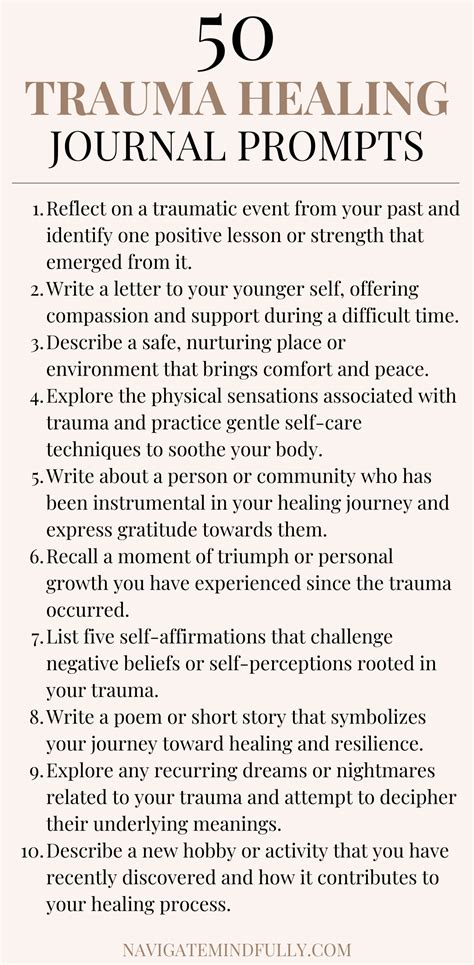 50
TRAUMA HEALING
JOURNAL PROMPTS

1. Reflect on a traumatic event from your past and identify one positive lesson or strength that emerged from it.
2. Write a letter to your younger self, offering compassion and support during a difficult time.
3. Describe a safe, nurturing place or environment that brings comfort and peace.
4. Explore the physical sensations associated with trauma and practice gentle self-care techniques to soothe your body.
5. Write about a person or community who has been instrumental in your healing journey and express gratitude towards them.
6. Recall a moment of triumph or personal growth you have experienced since the trauma occurred.
7. List five self-affirmations that challenge negative beliefs or self-perceptions rooted in your trauma.
8. Write a poem or short story that symbolizes your journey toward healing and resilience.
9. Explore any recurring dreams or nightmares related to your trauma and attempt to decipher their underlying meanings.
10. Describe a new hobby or activity that you have recently discovered and how it contributes to your healing process.

NAVIGATEMINDFULLY.COM